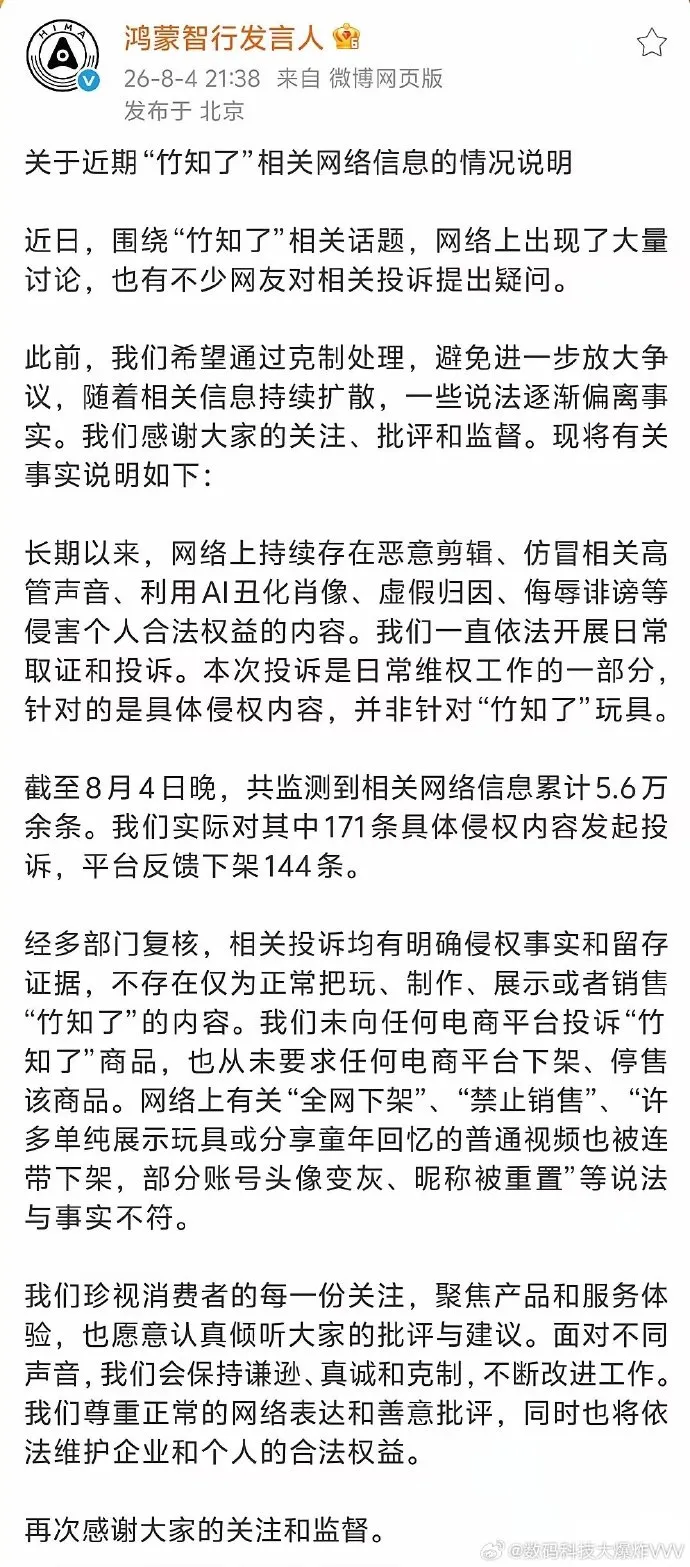 HIMA

鸿蒙智行发言人

26-8-4 21:38 来自 微博网页版
发布于 北京

关于近期“竹知了”相关网络信息的情况说明

近日，围绕“竹知了”相关话题，网络上出现了大量讨论，也有不少网友对相关投诉提出疑问。

此前，我们希望通过克制处理，避免进一步放大争议，随着相关信息持续扩散，一些说法逐渐偏离事实。我们感谢大家的关注、批评和监督。现将有关事实说明如下：

长期以来，网络上持续存在恶意剪辑、仿冒相关高管声音、利用AI丑化肖像、虚假归因、侮辱诽谤等侵害个人合法权益的内容。我们一直依法开展日常取证和投诉。本次投诉是日常维权工作的一部分，针对的是具体侵权内容，并非针对“竹知了”玩具。

截至8月4日晚，共监测到相关网络信息累计5.6万余条。我们实际对其中171条具体侵权内容发起投诉，平台反馈下架144条。

经多部门复核，相关投诉均有明确侵权事实和留存证据，不存在仅为正常把玩、制作、展示或者销售“竹知了”的内容。我们未向任何电商平台投诉“竹知了”商品，也从未要求任何电商平台下架、停售该商品。网络上有关“全网下架”、“禁止销售”、“许多单纯展示玩具或分享童年回忆的普通视频也被连带下架，部分账号头像变灰、昵称被重置”等说法与事实不符。

我们珍视消费者的每一份关注，聚焦产品和服务体验，也愿意认真倾听大家的批评与建议。面对不同声音，我们会保持谦逊、真诚和克制，不断改进工作。我们尊重正常的网络表达和善意批评，同时也将依法维护企业和个人的合法权益。

再次感谢大家的关注和监督。

@数码科技大爆炸VVV